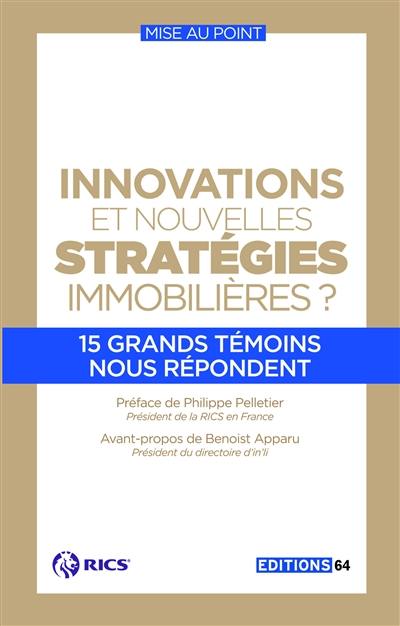 MISE AU POINT

INNOVATIONS ET NOUVELLES STRATÉGIES IMMOBILIÈRES ?

15 GRANDS TÉMOINS NOUS RÉPONDENT

Préface de Philippe Pelletier
Président de la RICS en France

Avant-propos de Benoist Apparu
Président du directoire d'in'li

RICS

EDITIONS 64